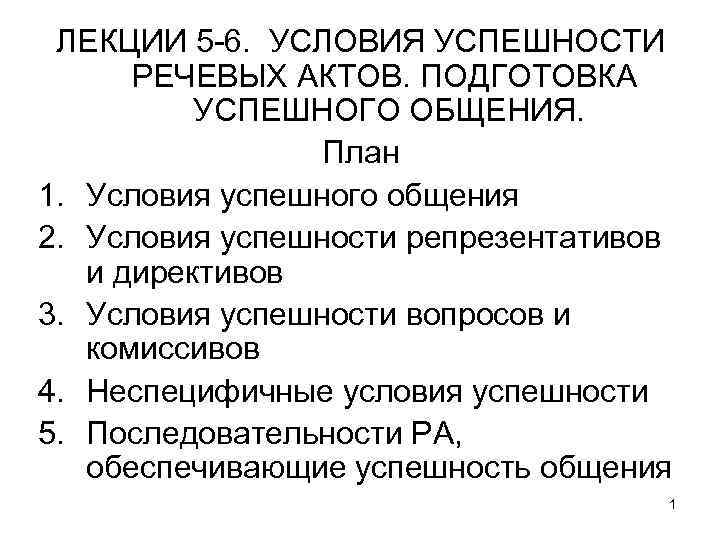 ЛЕКЦИИ 5-6. УСЛОВИЯ УСПЕШНОСТИ РЕЧЕВЫХ АКТОВ. ПОДГОТОВКА УСПЕШНОГО ОБЩЕНИЯ.

План

1. Условия успешного общения
2. Условия успешности репрезентативов и директивов
3. Условия успешности вопросов и комиссивов
4. Неспецифичные условия успешности
5. Последовательности РА, обеспечивающие успешность общения

1